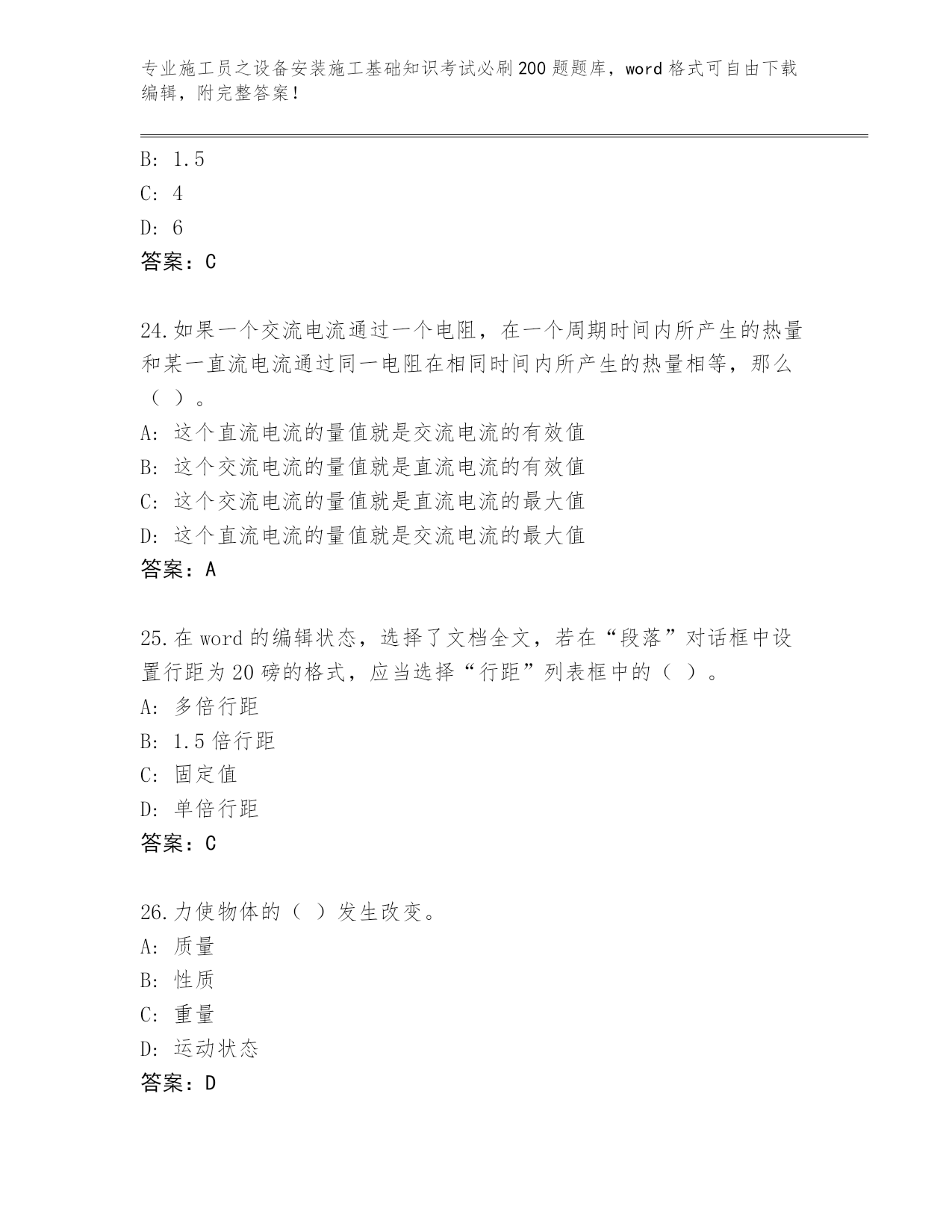 专业施工员之设备安装施工基础知识考试必刷200题题库，word格式可自由下载编辑，附完整答案！

B: 1.5
C: 4
D: 6
答案：C

24.如果一个交流电流通过一个电阻，在一个周期时间内所产生的热量和某一直流电流通过同一电阻在相同时间内所产生的热量相等，那么（ ）。
A: 这个直流电流的量值就是交流电流的有效值
B: 这个交流电流的量值就是直流电流的有效值
C: 这个交流电流的量值就是直流电流的最大值
D: 这个直流电流的量值就是交流电流的最大值
答案：A

25.在word的编辑状态，选择了文档全文，若在“段落”对话框中设置行距为20磅的格式，应当选择“行距”列表框中的（ ）。
A: 多倍行距
B: 1.5倍行距
C: 固定值
D: 单倍行距
答案：C

26.力使物体的（ ）发生改变。
A: 质量
B: 性质
C: 重量
D: 运动状态
答案：D